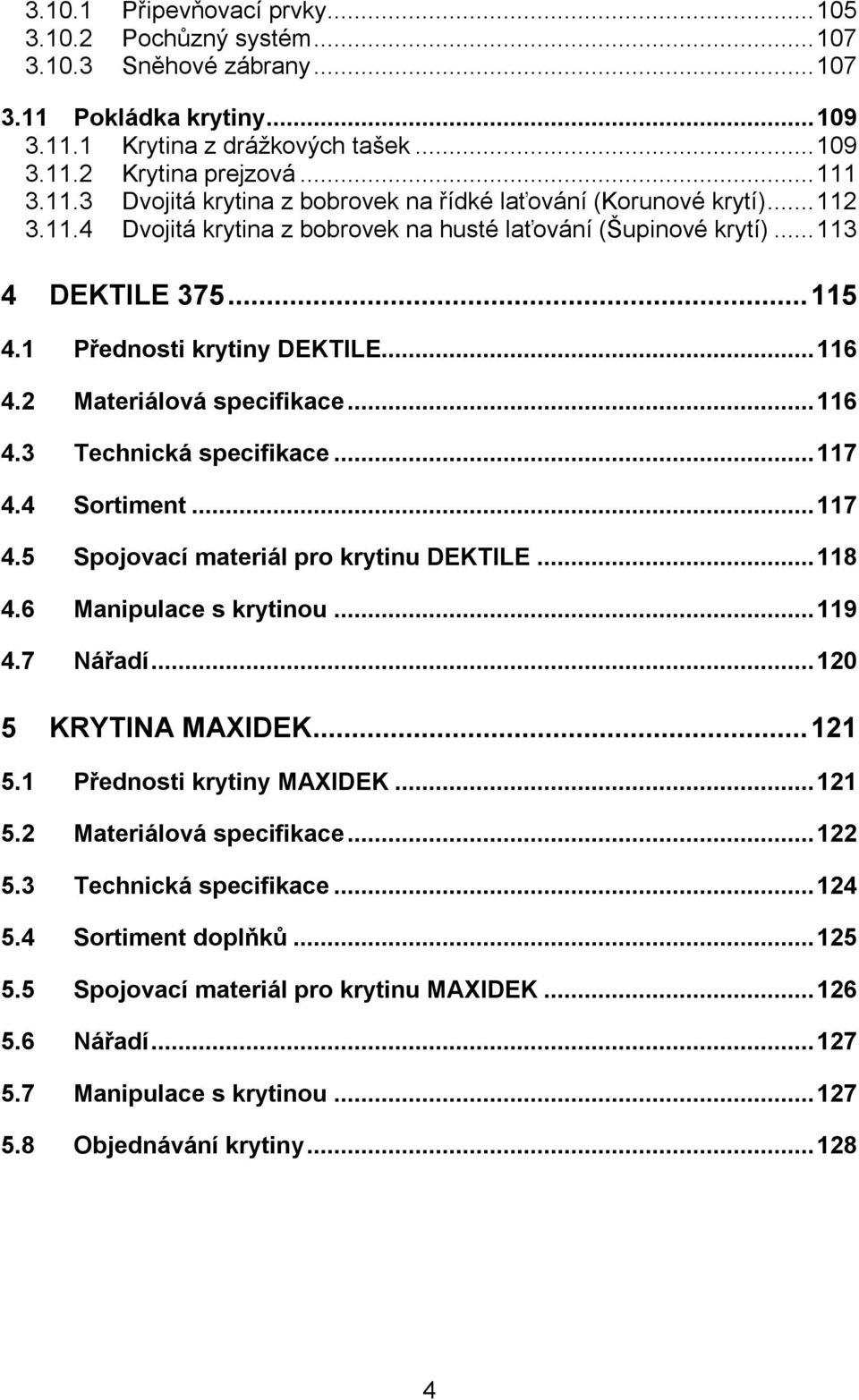 3.10.1 Připevňovací prvky...105
3.10.2 Pochůzný systém...107
3.10.3 Sněhové zábrany...107

3.11 Pokládka krytiny...109
3.11.1 Krytina z drážkových tašek...109
3.11.2 Krytina prejzová...111
3.11.3 Dvojitá krytina z bobrovek na řídké laťování (Korunové krytí)...112
3.11.4 Dvojitá krytina z bobrovek na husté laťování (Šupinové krytí)...113

4 DEKTILE 375...115

4.1 Přednosti krytiny DEKTILE...116

4.2 Materiálová specifikace...116

4.3 Technická specifikace...117

4.4 Sortiment...117

4.5 Spojovací materiál pro krytinu DEKTILE...118

4.6 Manipulace s krytinou...119

4.7 Nářadí...120

5 KRYTINA MAXIDEK...121

5.1 Přednosti krytiny MAXIDEK...121

5.2 Materiálová specifikace...122

5.3 Technická specifikace...124

5.4 Sortiment doplňků...125

5.5 Spojovací materiál pro krytinu MAXIDEK...126

5.6 Nářadí...127

5.7 Manipulace s krytinou...127

5.8 Objednávání krytiny...128

4